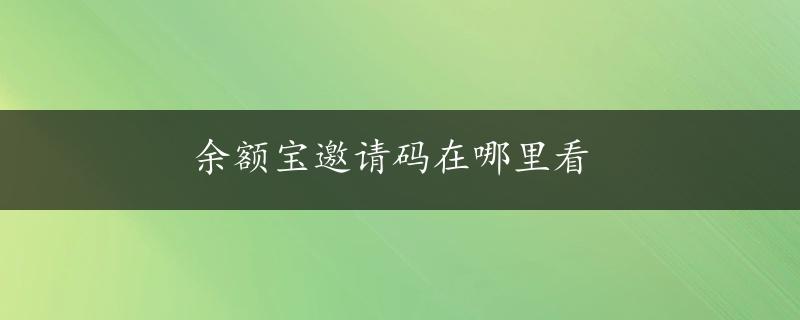 余额宝邀请码在哪里看